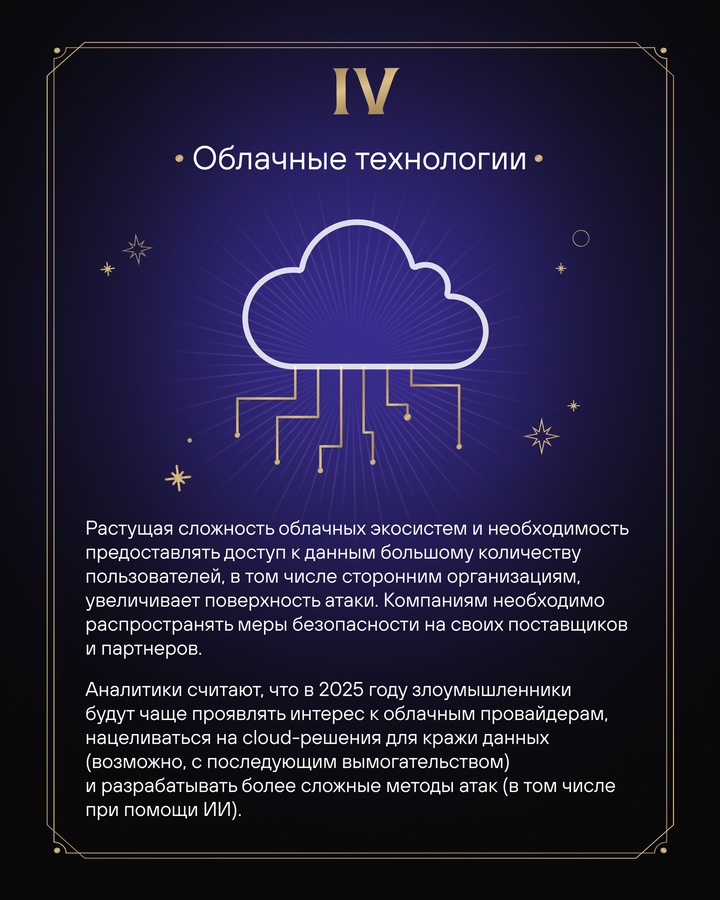 IV

• Облачные технологии •

Растущая сложность облачных экосистем и необходимость предоставлять доступ к данным большому количеству пользователей, в том числе сторонним организациям, увеличивает поверхность атаки. Компаниям необходимо распространять меры безопасности на своих поставщиков и партнеров.

Аналитики считают, что в 2025 году злоумышленники будут чаще проявлять интерес к облачным провайдерам, нацеливаться на cloud-решения для кражи данных (возможно, с последующим вымогательством) и разрабатывать более сложные методы атак (в том числе при помощи ИИ).